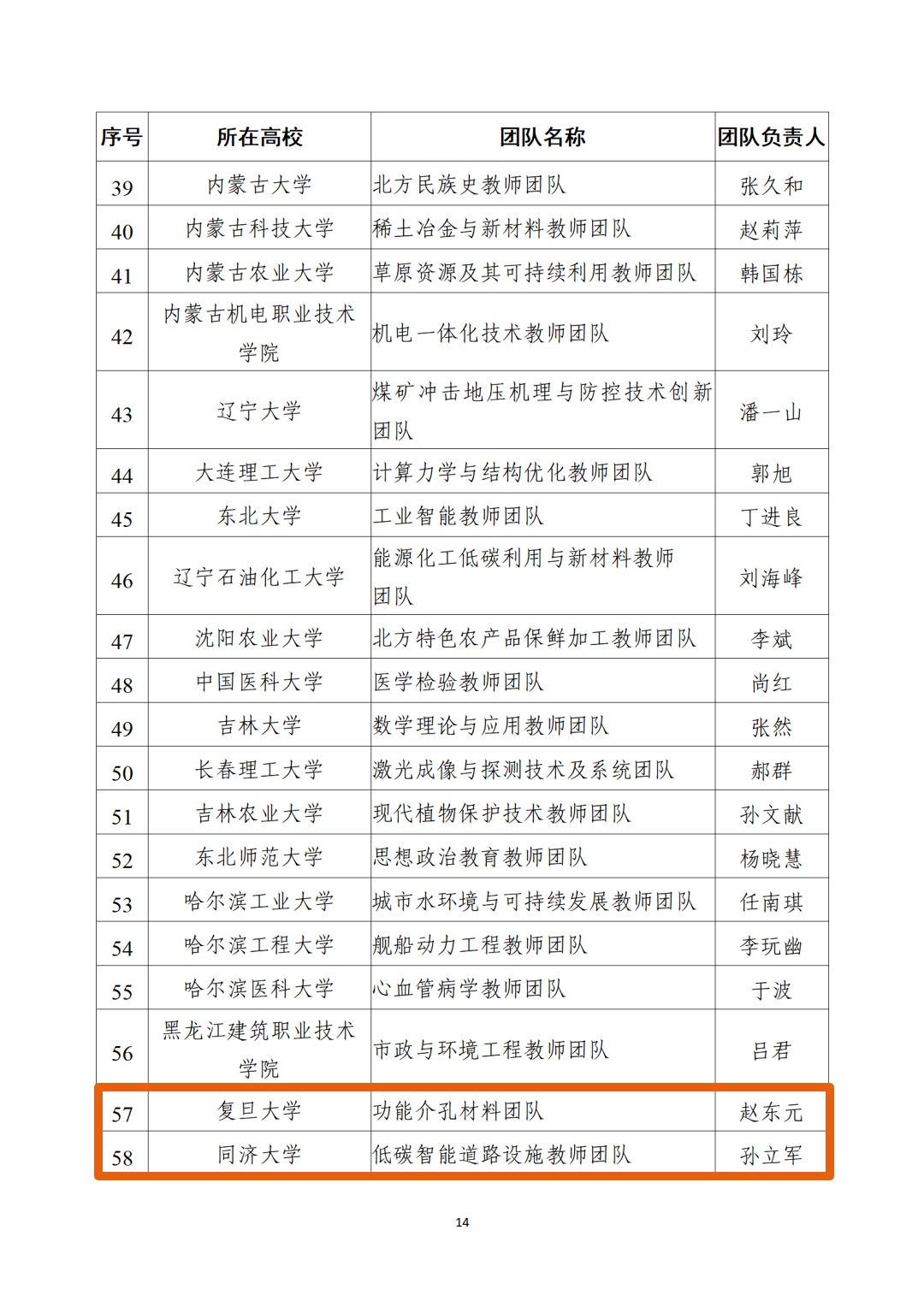 | 序号 | 所在高校 | 团队名称 | 团队负责人 |
|---|---|---|---|
| 39 | 内蒙古大学 | 北方民族史教师团队 | 张久和 |
| 40 | 内蒙古科技大学 | 稀土冶金与新材料教师团队 | 赵莉萍 |
| 41 | 内蒙古农业大学 | 草原资源及其可持续利用教师团队 | 韩国栋 |
| 42 | 内蒙古机电职业技术学院 | 机电一体化技术教师团队 | 刘玲 |
| 43 | 辽宁大学 | 煤矿冲击地压机理与防控技术创新团队 | 潘一山 |
| 44 | 大连理工大学 | 计算力学与结构优化教师团队 | 郭旭 |
| 45 | 东北大学 | 工业智能教师团队 | 丁进良 |
| 46 | 辽宁石油化工大学 | 能源化工低碳利用与新材料教师团队 | 刘海峰 |
| 47 | 沈阳农业大学 | 北方特色农产品保鲜加工教师团队 | 李斌 |
| 48 | 中国医科大学 | 医学检验教师团队 | 尚红 |
| 49 | 吉林大学 | 数学理论与应用教师团队 | 张然 |
| 50 | 长春理工大学 | 激光成像与探测技术及系统团队 | 郝群 |
| 51 | 吉林农业大学 | 现代植物保护技术教师团队 | 孙文献 |
| 52 | 东北师范大学 | 思想政治教育教师团队 | 杨晓慧 |
| 53 | 哈尔滨工业大学 | 城市水环境与可持续发展教师团队 | 任南琪 |
| 54 | 哈尔滨工程大学 | 舰船动力工程教师团队 | 李玩幽 |
| 55 | 哈尔滨医科大学 | 心血管病学教师团队 | 于波 |
| 56 | 黑龙江建筑职业技术学院 | 市政与环境工程教师团队 | 吕君 |
| 57 | 复旦大学 | 功能介孔材料团队 | 赵东元 |
| 58 | 同济大学 | 低碳智能道路设施教师团队 | 孙立军 |

14